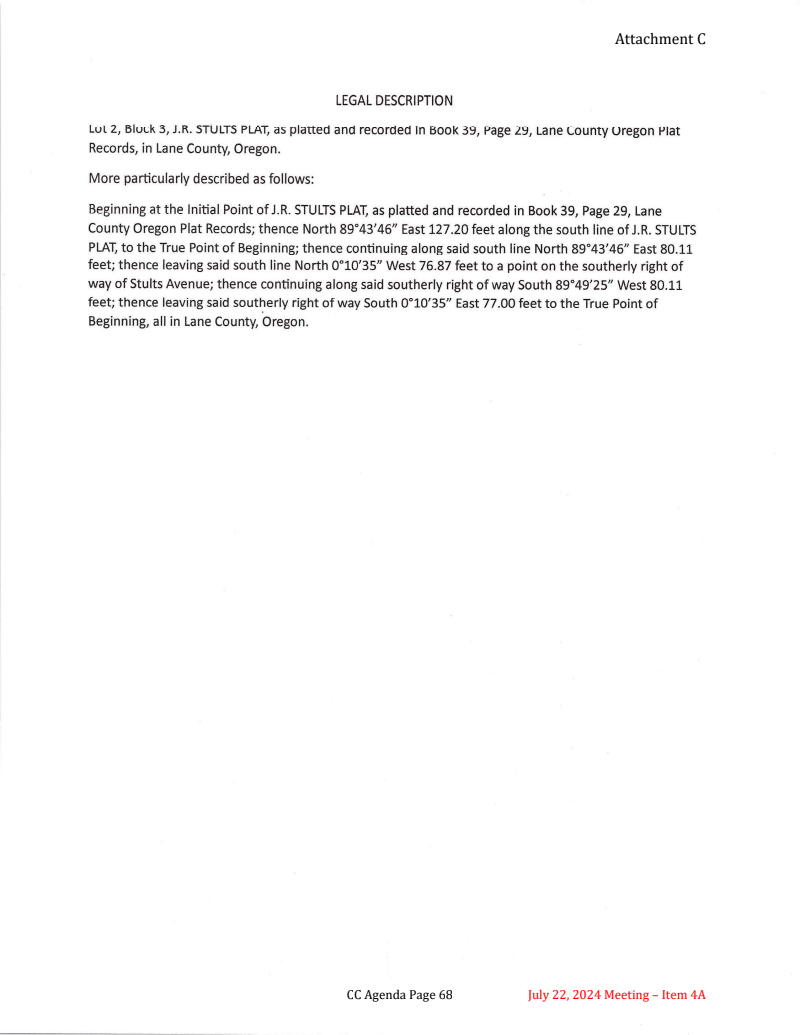 Attachment C

LEGAL DESCRIPTION

Lot 2, Block 3, J.R. STULTS PLAT, as platted and recorded in Book 39, Page 29, Lane County Oregon Plat Records, in Lane County, Oregon.

More particularly described as follows:

Beginning at the Initial Point of J.R. STULTS PLAT, as platted and recorded in Book 39, Page 29, Lane County Oregon Plat Records; thence North 89°43'46" East 127.20 feet along the south line of J.R. STULTS PLAT, to the True Point of Beginning; thence continuing along said south line North 89°43'46" East 80.11 feet; thence leaving said south line North 0°10'35" West 76.87 feet to a point on the southerly right of way of Stults Avenue; thence continuing along said southerly right of way South 89°49'25" West 80.11 feet; thence leaving said southerly right of way South 0°10'35" East 77.00 feet to the True Point of Beginning, all in Lane County, Oregon.

CC Agenda Page 68

July 22, 2024 Meeting – Item 4A